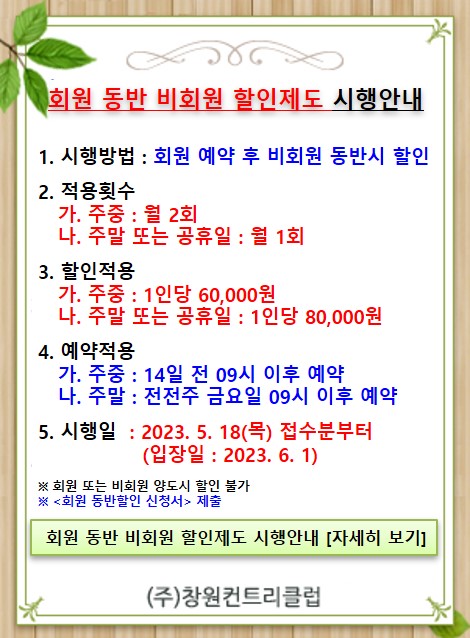 회원 동반 비회원 할인제도 시행안내

1. 시행방법 : 회원 예약 후 비회원 동반시 할인

2. 적용횟수
가. 주중 : 월 2회
나. 주말 또는 공휴일 : 월 1회

3. 할인적용
가. 주중 : 1인당 60,000원
나. 주말 또는 공휴일 : 1인당 80,000원

4. 예약적용
가. 주중 : 14일 전 09시 이후 예약
나. 주말 : 전전주 금요일 09시 이후 예약

5. 시행일 : 2023. 5. 18(목) 접수분부터
(입장일 : 2023. 6. 1)

※ 회원 또는 비회원 양도시 할인 불가
※ <회원 동반할인 신청서> 제출

회원 동반 비회원 할인제도 시행안내 [자세히 보기]

(주)창원컨트리클럽